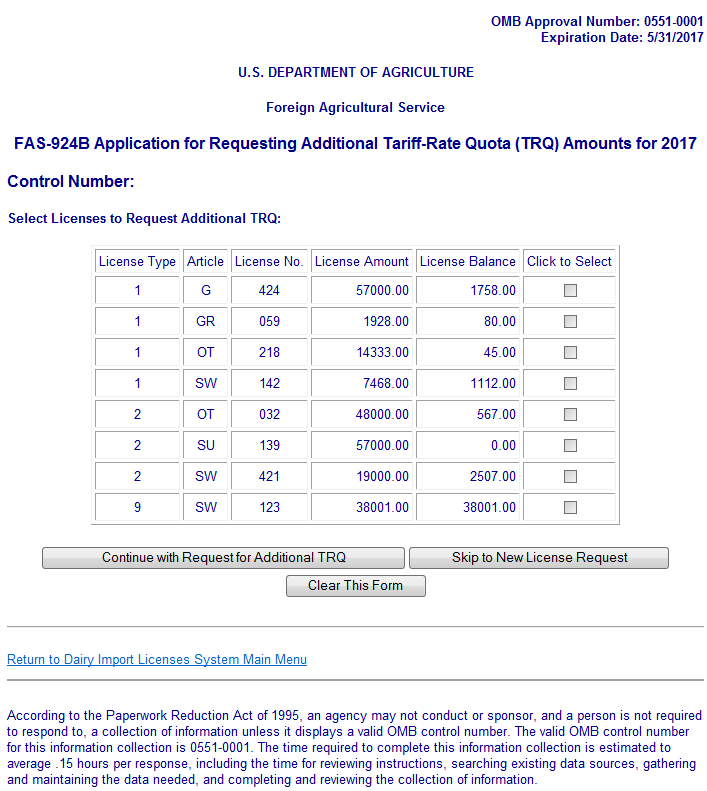 OMB Approval Number: 0551-0001
Expiration Date: 5/31/2017

U.S. DEPARTMENT OF AGRICULTURE

Foreign Agricultural Service

FAS-924B Application for Requesting Additional Tariff-Rate Quota (TRQ) Amounts for 2017

Control Number:

Select Licenses to Request Additional TRQ:

| License Type | Article | License No. | License Amount | License Balance | Click to Select |
|---|---|---|---|---|---|
| 1 | G | 424 | 57000.00 | 1758.00 | |
| 1 | GR | 059 | 1928.00 | 80.00 | |
| 1 | OT | 218 | 14333.00 | 45.00 | |
| 1 | SW | 142 | 7468.00 | 1112.00 | |
| 2 | OT | 032 | 48000.00 | 567.00 | |
| 2 | SU | 139 | 57000.00 | 0.00 | |
| 2 | SW | 421 | 19000.00 | 2507.00 | |
| 9 | SW | 123 | 38001.00 | 38001.00 | |

Continue with Request for Additional TRQ
Skip to New License Request
Clear This Form

Return to Dairy Import Licenses System Main Menu

According to the Paperwork Reduction Act of 1995, an agency may not conduct or sponsor, and a person is not required to respond to, a collection of information unless it displays a valid OMB control number. The valid OMB control number for this information collection is 0551-0001. The time required to complete this information collection is estimated to average .15 hours per response, including the time for reviewing instructions, searching existing data sources, gathering and maintaining the data needed, and completing and reviewing the collection of information.